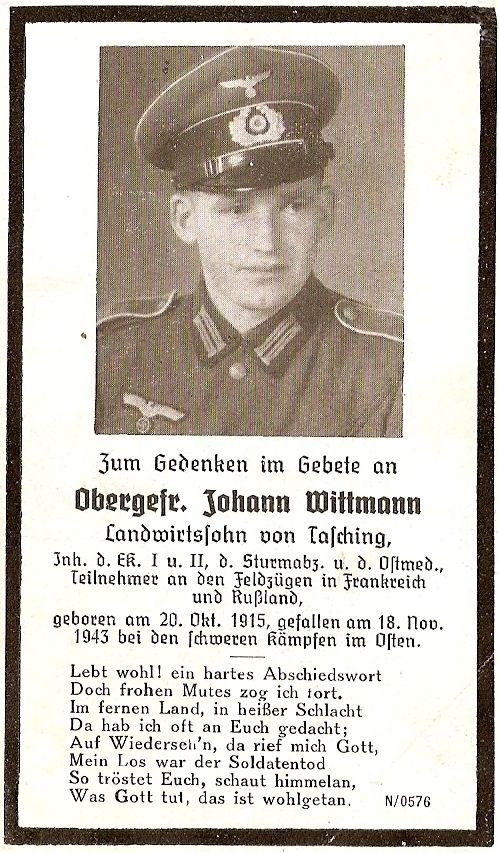 Zum Gedenken im Gebete an

Obergefr. Johann Wittmann

Landwirtssohn von Tasching,

Inh. d. EK. I u. II, d. Sturmabz. u. d. Ostmed., Teilnehmer an den Feldzügen in Frankreich und Rußland,

geboren am 20. Okt. 1915, gefallen am 18. Nov. 1943 bei den schweren Kämpfen im Osten.

Lebt wohl! ein hartes Abschiedswort
Doch frohen Mutes zog ich fort.
Im fernen Land, in heißer Schlacht
Da hab ich oft an Euch gedacht;
Auf Wiederseh'n, da rief mich Gott,
Mein Los war der Soldatentod
So tröstet Euch, schaut himmelan,
Was Gott tut, das ist wohlgetan.

N/0576